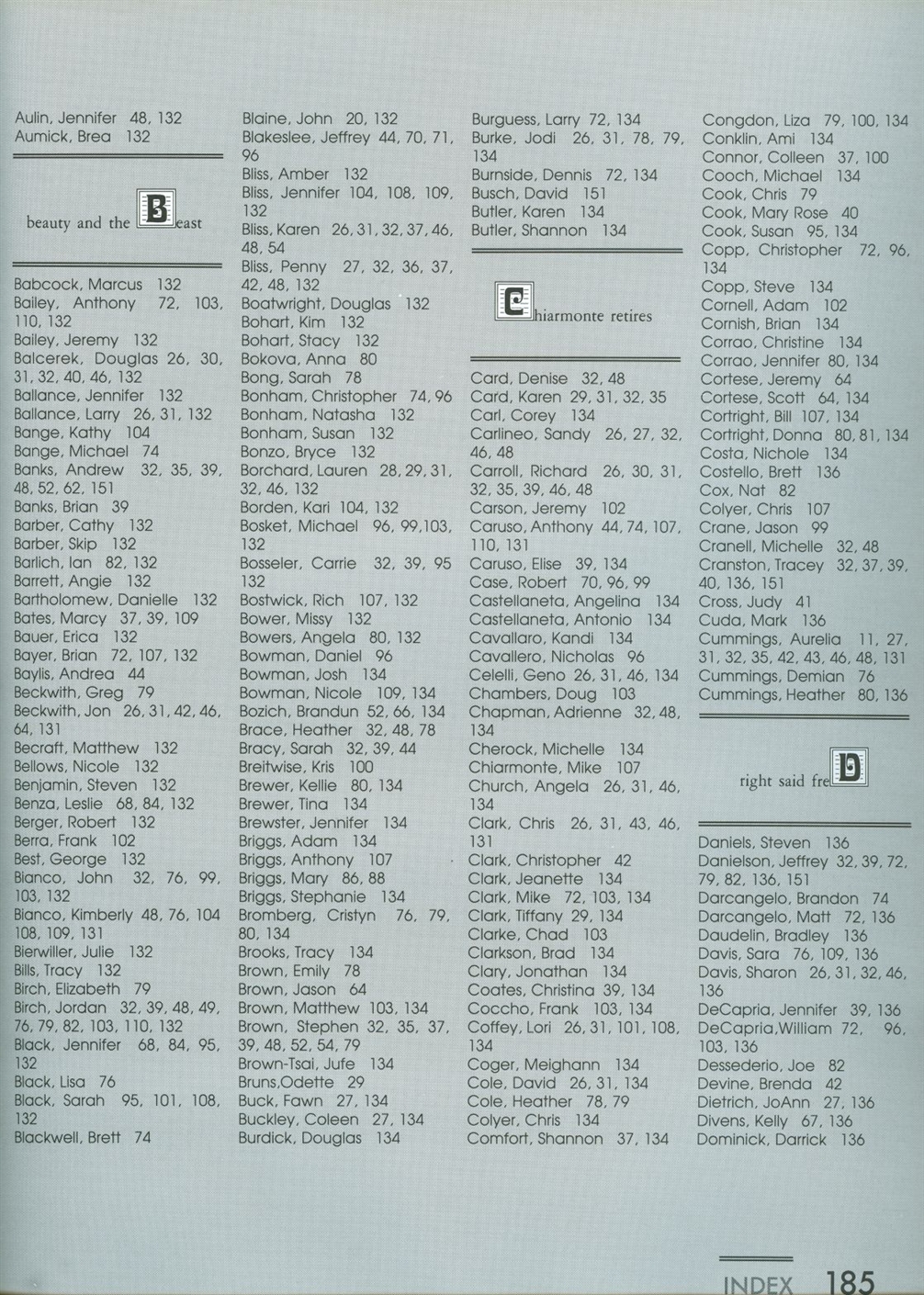 Aulin, Jennifer 48, 132
Aumick, Brea 132

beauty and the Beast

Babcock, Marcus 132
Bailey, Anthony 72, 103, 110, 132
Bailey, Jeremy 132
Balcerek, Douglas 26, 30, 31, 32, 40, 46, 132
Ballance, Jennifer 132
Ballance, Larry 26, 31, 132
Bange, Kathy 104
Bange, Michael 74
Banks, Andrew 32, 35, 39, 48, 52, 62, 151
Banks, Brian 39
Barber, Cathy 132
Barber, Skip 132
Barlich, Ian 82, 132
Barrett, Angie 132
Bartholomew, Danielle 132
Bates, Marcy 37, 39, 109
Bauer, Erica 132
Bayer, Brian 72, 107, 132
Baylis, Andrea 44
Beckwith, Greg 79
Beckwith, Jon 26, 31, 42, 46, 64, 131
Becraft, Matthew 132
Bellows, Nicole 132
Benjamin, Steven 132
Benza, Leslie 68, 84, 132
Berger, Robert 132
Berra, Frank 102
Best, George 132
Bianco, John 32, 76, 99, 103, 132
Bianco, Kimberly 48, 76, 104 108, 109, 131
Bierwiller, Julie 132
Bills, Tracy 132
Birch, Elizabeth 79
Birch, Jordan 32, 39, 48, 49, 76, 79, 82, 103, 110, 132
Black, Jennifer 68, 84, 95, 132
Black, Lisa 76
Black, Sarah 95, 101, 108, 132
Blackwell, Brett 74

Blaine, John 20, 132
Blakeslee, Jeffrey 44, 70, 71, 96
Bliss, Amber 132
Bliss, Jennifer 104, 108, 109, 132
Bliss, Karen 26, 31, 32, 37, 46, 48, 54
Bliss, Penny 27, 32, 36, 37, 42, 48, 132
Boatwright, Douglas 132
Bohart, Kim 132
Bohart, Stacy 132
Bokova, Anna 80
Bong, Sarah 78
Bonham, Christopher 74, 96
Bonham, Natasha 132
Bonham, Susan 132
Bonzo, Bryce 132
Borchard, Lauren 28, 29, 31, 32, 46, 132
Borden, Kari 104, 132
Bosket, Michael 96, 99, 103, 132
Bosseler, Carrie 32, 39, 95 132
Bostwick, Rich 107, 132
Bower, Missy 132
Bowers, Angela 80, 132
Bowman, Daniel 96
Bowman, Josh 134
Bowman, Nicole 109, 134
Bozich, Brandun 52, 66, 134
Brace, Heather 32, 48, 78
Bracy, Sarah 32, 39, 44
Breitwise, Kris 100
Brewer, Kellie 80, 134
Brewer, Tina 134
Brewster, Jennifer 134
Briggs, Adam 134
Briggs, Anthony 107
Briggs, Mary 86, 88
Briggs, Stephanie 134
Bromberg, Cristyn 76, 79, 80, 134
Brooks, Tracy 134
Brown, Emily 78
Brown, Jason 64
Brown, Matthew 103, 134
Brown, Stephen 32, 35, 37, 39, 48, 52, 54, 79
Brown-Tsai, Jufe 134
Bruns,Odette 29
Buck, Fawn 27, 134
Buckley, Coleen 27, 134
Burdick, Douglas 134

Burguess, Larry 72, 134
Burke, Jodi 26, 31, 78, 79, 134
Burnside, Dennis 72, 134
Busch, David 151
Butler, Karen 134
Butler, Shannon 134

Chiarmonte retires

Card, Denise 32, 48
Card, Karen 29, 31, 32, 35
Carl, Corey 134
Carlineo, Sandy 26, 27, 32, 46, 48
Carroll, Richard 26, 30, 31, 32, 35, 39, 46, 48
Carson, Jeremy 102
Caruso, Anthony 44, 74, 107, 110, 131
Caruso, Elise 39, 134
Case, Robert 70, 96, 99
Castellaneta, Angelina 134
Castellaneta, Antonio 134
Cavallaro, Kandi 134
Cavallero, Nicholas 96
Celelli, Geno 26, 31, 46, 134
Chambers, Doug 103
Chapman, Adrienne 32, 48, 134
Cherock, Michelle 134
Chiarmonte, Mike 107
Church, Angela 26, 31, 46, 134
Clark, Chris 26, 31, 43, 46, 131
Clark, Christopher 42
Clark, Jeanette 134
Clark, Mike 72, 103, 134
Clark, Tiffany 29, 134
Clarke, Chad 103
Clarkson, Brad 134
Clary, Jonathan 134
Coates, Christina 39, 134
Coccho, Frank 103, 134
Coffey, Lori 26, 31, 101, 108, 134
Coger, Meighann 134
Cole, David 26, 31, 134
Cole, Heather 78, 79
Colyer, Chris 134
Comfort, Shannon 37, 134

Congdon, Liza 79, 100, 134
Conklin, Ami 134
Connor, Colleen 37, 100
Cooch, Michael 134
Cook, Chris 79
Cook, Mary Rose 40
Cook, Susan 95, 134
Copp, Christopher 72, 96, 134
Copp, Steve 134
Cornell, Adam 102
Cornish, Brian 134
Corrao, Christine 134
Corrao, Jennifer 80, 134
Cortese, Jeremy 64
Cortese, Scott 64, 134
Cortright, Bill 107, 134
Cortright, Donna 80, 81, 134
Costa, Nichole 134
Costello, Brett 136
Cox, Nat 82
Colyer, Chris 107
Crane, Jason 99
Cranell, Michelle 32, 48
Cranston, Tracey 32, 37, 39, 40, 136, 151
Cross, Judy 41
Cuda, Mark 136
Cummings, Aurelia 11, 27, 31, 32, 35, 42, 43, 46, 48, 131
Cummings, Demian 76
Cummings, Heather 80, 136

right said freD

Daniels, Steven 136
Danielson, Jeffrey 32, 39, 72, 79, 82, 136, 151
Darcangelo, Brandon 74
Darcangelo, Matt 72, 136
Daudelin, Bradley 136
Davis, Sara 76, 109, 136
Davis, Sharon 26, 31, 32, 46, 136
DeCapria, Jennifer 39, 136
DeCapria,William 72, 96, 103, 136
Dessederio, Joe 82
Devine, Brenda 42
Dietrich, JoAnn 27, 136
Divens, Kelly 67, 136
Dominick, Darrick 136

INDEX 185